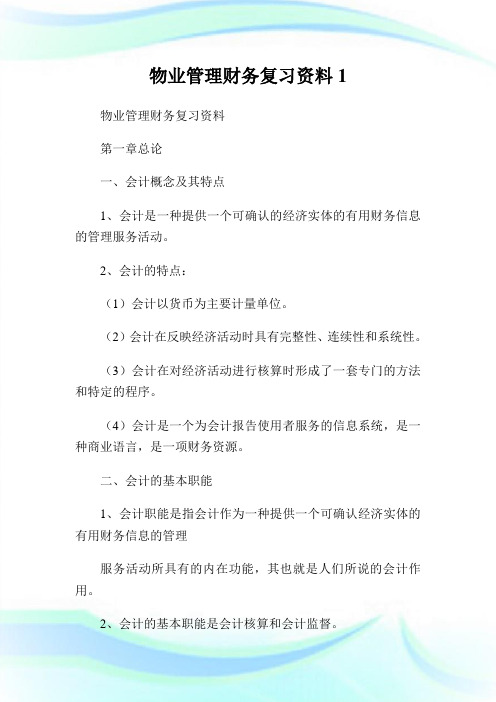 物业管理财务复习资料 1

物业管理财务复习资料

第一章总论

一、会计概念及其特点

1、会计是一种提供一个可确认的经济实体的有用财务信息的管理服务活动。

2、会计的特点：

（1）会计以货币为主要计量单位。

（2）会计在反映经济活动时具有完整性、连续性和系统性。

（3）会计在对经济活动进行核算时形成了一套专门的方法和特定的程序。

（4）会计是一个为会计报告使用者服务的信息系统，是一种商业语言，是一项财务资源。

二、会计的基本职能

1、会计职能是指会计作为一种提供一个可确认经济实体的有用财务信息的管理

服务活动所具有的内在功能，其也就是人们所说的会计作用。

2、会计的基本职能是会计核算和会计监督。